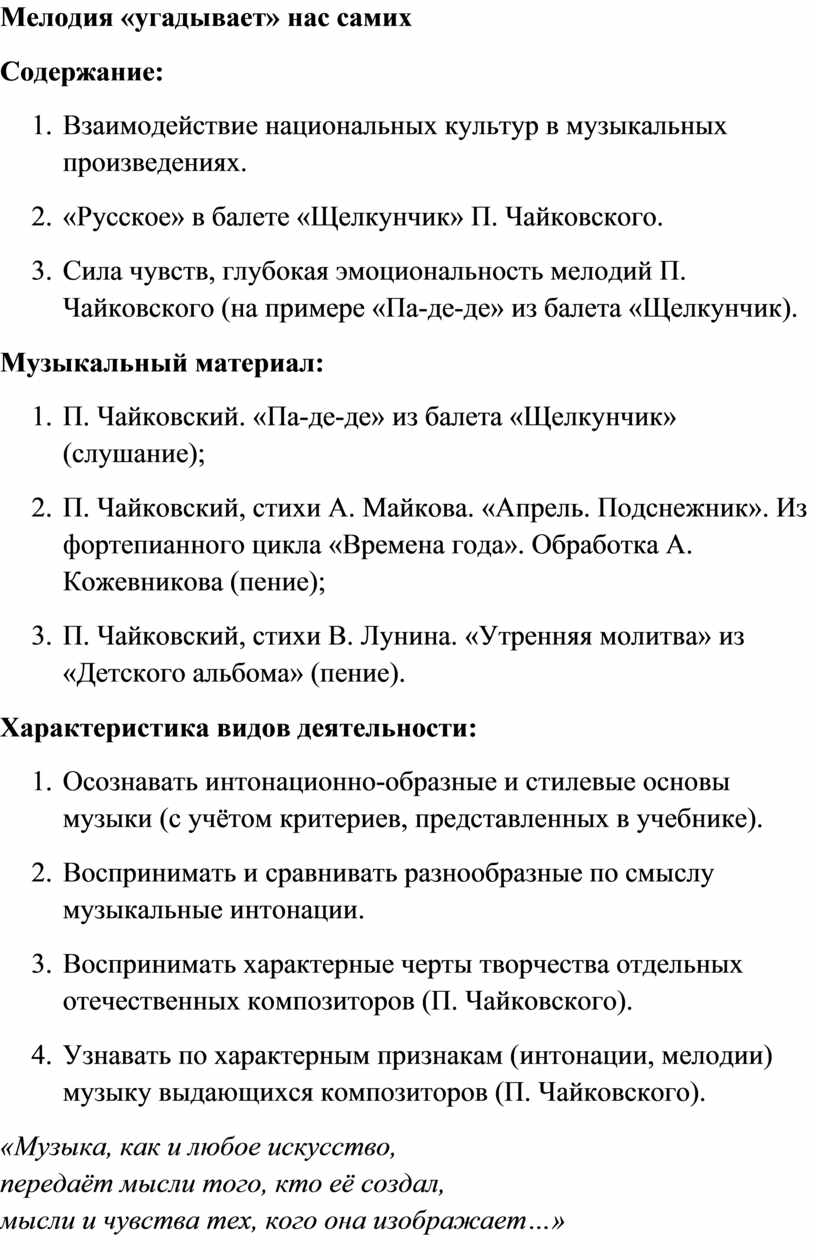 Мелодия «угадывает» нас самих

Содержание:

1. Взаимодействие национальных культур в музыкальных произведениях.

2. «Русское» в балете «Щелкунчик» П. Чайковского.

3. Сила чувств, глубокая эмоциональность мелодий П. Чайковского (на примере «Па-де-де» из балета «Щелкунчик).

Музыкальный материал:

1. П. Чайковский. «Па-де-де» из балета «Щелкунчик» (слушание);

2. П. Чайковский, стихи А. Майкова. «Апрель. Подснежник». Из фортепианного цикла «Времена года». Обработка А. Кожевникова (пение);

3. П. Чайковский, стихи В. Лунина. «Утренняя молитва» из «Детского альбома» (пение).

Характеристика видов деятельности:

1. Осознавать интонационно-образные и стилевые основы музыки (с учётом критериев, представленных в учебнике).

2. Воспринимать и сравнивать разнообразные по смыслу музыкальные интонации.

3. Воспринимать характерные черты творчества отдельных отечественных композиторов (П. Чайковского).

4. Узнавать по характерным признакам (интонации, мелодии) музыку выдающихся композиторов (П. Чайковского).

«Музыка, как и любое искусство,
передаёт мысли того, кто её создал,
мысли и чувства тех, кого она изображает…»